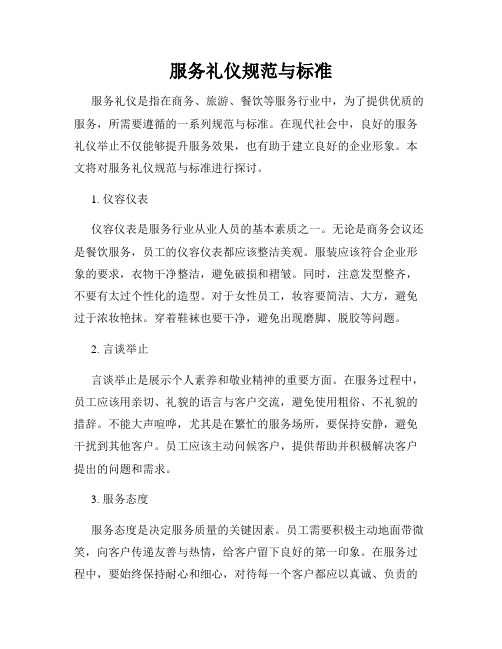 服务礼仪规范与标准

服务礼仪是指在商务、旅游、餐饮等服务行业中，为了提供优质的服务，所需要遵循的一系列规范与标准。在现代社会中，良好的服务礼仪举止不仅能够提升服务效果，也有助于建立良好的企业形象。本文将对服务礼仪规范与标准进行探讨。

1. 仪容仪表

仪容仪表是服务行业从业人员的基本素质之一。无论是商务会议还是餐饮服务，员工的仪容仪表都应该整洁美观。服装应该符合企业形象的要求，衣物干净整洁，避免破损和褶皱。同时，注意发型整齐，不要有太过个性化的造型。对于女性员工，妆容要简洁、大方，避免过于浓妆艳抹。穿着鞋袜也要干净，避免出现磨脚、脱胶等问题。

2. 言谈举止

言谈举止是展示个人素养和敬业精神的重要方面。在服务过程中，员工应该用亲切、礼貌的语言与客户交流，避免使用粗俗、不礼貌的措辞。不能大声喧哗，尤其是在繁忙的服务场所，要保持安静，避免干扰到其他客户。员工应该主动问候客户，提供帮助并积极解决客户提出的问题和需求。

3. 服务态度

服务态度是决定服务质量的关键因素。员工需要积极主动地面带微笑，向客户传递友善与热情，给客户留下良好的第一印象。在服务过程中，要始终保持耐心和细心，对待每一个客户都应以真诚、负责的